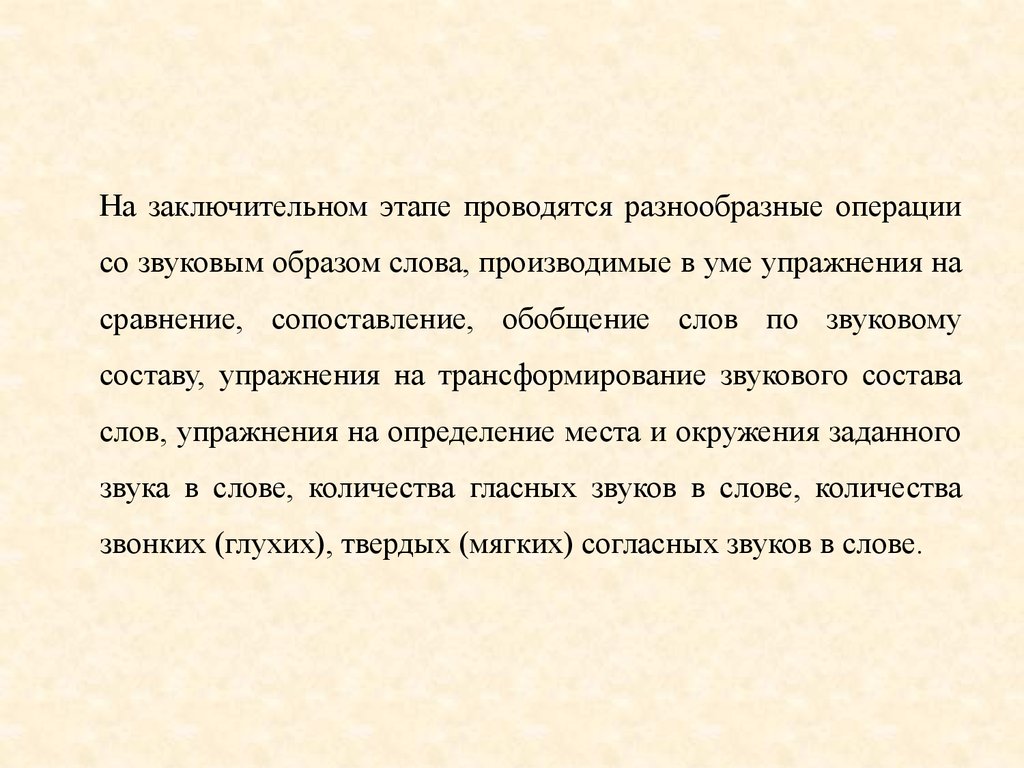 На заключительном этапе проводятся разнообразные операции со звуковым образом слова, производимые в уме упражнения на сравнение, сопоставление, обобщение слов по звуковому составу, упражнения на трансформирование звукового состава слов, упражнения на определение места и окружения заданного звука в слове, количества гласных звуков в слове, количества звонких (глухих), твердых (мягких) согласных звуков в слове.